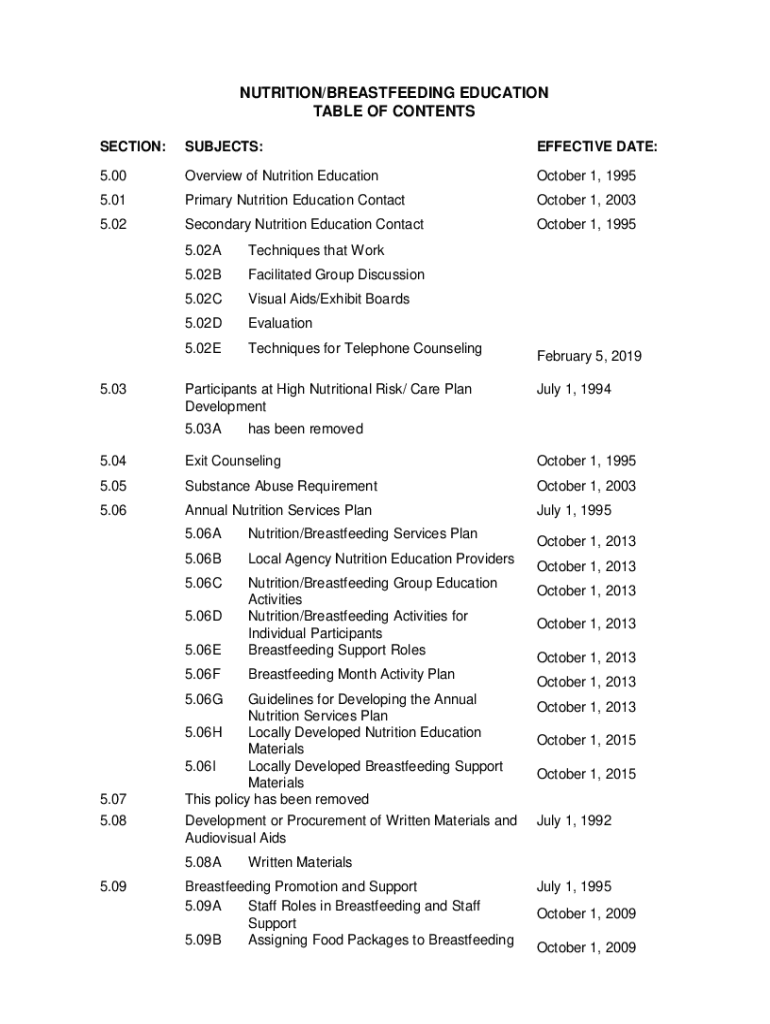 NUTRITION/BREASTFEEDING EDUCATION
TABLE OF CONTENTS

| SECTION: | SUBJECTS: | EFFECTIVE DATE: |
|---|---|---|
| 5.00 | Overview of Nutrition Education | October 1, 1995 |
| 5.01 | Primary Nutrition Education Contact | October 1, 2003 |
| 5.02 | Secondary Nutrition Education Contact | October 1, 1995 |
| | 5.02A Techniques that Work | |
| | 5.02B Facilitated Group Discussion | |
| | 5.02C Visual Aids/Exhibit Boards | |
| | 5.02D Evaluation | |
| | 5.02E Techniques for Telephone Counseling | February 5, 2019 |
| 5.03 | Participants at High Nutritional Risk/ Care Plan Development | July 1, 1994 |
| | 5.03A has been removed | |
| 5.04 | Exit Counseling | October 1, 1995 |
| 5.05 | Substance Abuse Requirement | October 1, 2003 |
| 5.06 | Annual Nutrition Services Plan | July 1, 1995 |
| | 5.06A Nutrition/Breastfeeding Services Plan | October 1, 2013 |
| | 5.06B Local Agency Nutrition Education Providers | October 1, 2013 |
| | 5.06C Nutrition/Breastfeeding Group Education Activities | October 1, 2013 |
| | 5.06D Nutrition/Breastfeeding Activities for Individual Participants | October 1, 2013 |
| | 5.06E Breastfeeding Support Roles | October 1, 2013 |
| | 5.06F Breastfeeding Month Activity Plan | October 1, 2013 |
| | 5.06G Guidelines for Developing the Annual Nutrition Services Plan | October 1, 2013 |
| | 5.06H Locally Developed Nutrition Education Materials | October 1, 2015 |
| | 5.06I Locally Developed Breastfeeding Support Materials | October 1, 2015 |
| 5.07 | This policy has been removed | |
| 5.08 | Development or Procurement of Written Materials and Audiovisual Aids | July 1, 1992 |
| | 5.08A Written Materials | |
| 5.09 | Breastfeeding Promotion and Support | July 1, 1995 |
| | 5.09A Staff Roles in Breastfeeding and Staff Support | October 1, 2009 |
| | 5.09B Assigning Food Packages to Breastfeeding | October 1, 2009 |